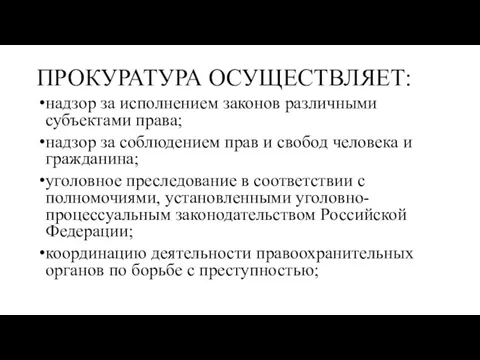 ПРОКУРАТУРА ОСУЩЕСТВЛЯЕТ:

•надзор за исполнением законов различными субъектами права;

•надзор за соблюдением прав и свобод человека и гражданина;

•уголовное преследование в соответствии с полномочиями, установленными уголовно-процессуальным законодательством Российской Федерации;

•координацию деятельности правоохранительных органов по борьбе с преступностью;